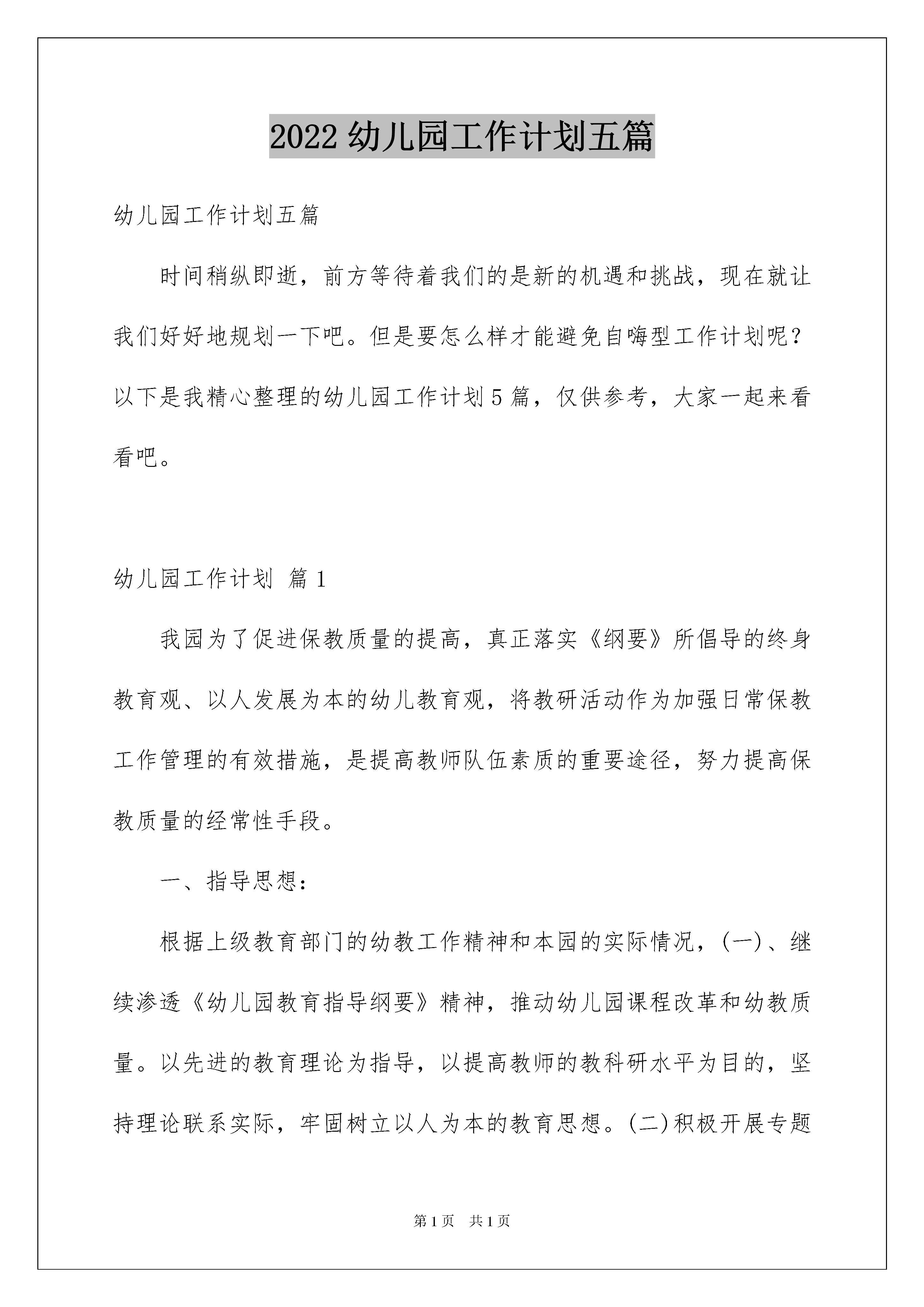 2022 幼儿园工作计划五篇

幼儿园工作计划五篇

时间稍纵即逝，前方等待着我们的是新的机遇和挑战，现在就让我们好好地规划一下吧。但是要怎么样才能避免自嗨型工作计划呢？以下是我精心整理的幼儿园工作计划 5 篇，仅供参考，大家一起来看看吧。

幼儿园工作计划 篇 1

我园为了促进保教质量的提高，真正落实《纲要》所倡导的终身教育观、以人发展为本的幼儿教育观，将教研活动作为加强日常保教工作管理的有效措施，是提高教师队伍素质的重要途径，努力提高保教质量的经常性手段。

一、指导思想：

根据上级教育部门的幼教工作精神和本园的实际情况，(一)、继续渗透《幼儿园教育指导纲要》精神，推动幼儿园课程改革和幼教质量。以先进的教育理论为指导，以提高教师的教科研水平为目的，坚持理论联系实际，牢固树立以人为本的教育思想。(二)积极开展专题

第 1 页　共 1 页